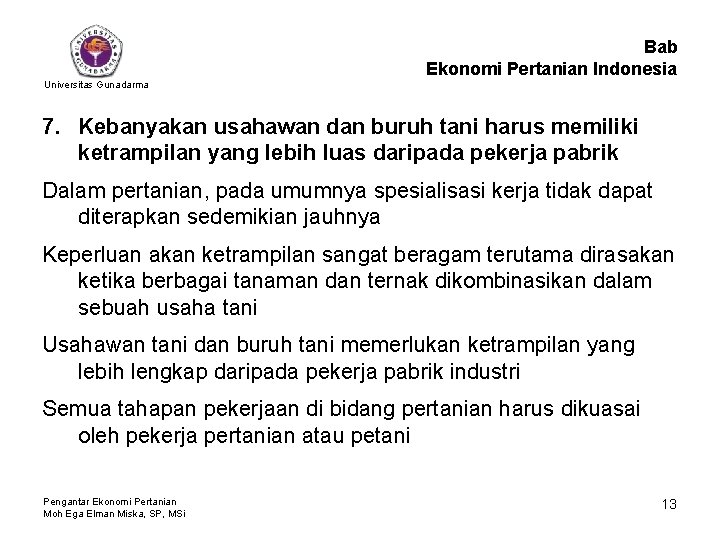 UNIVERSITAS GUNADARMA

Universitas Gunadarma

Bab
Ekonomi Pertanian Indonesia

7. Kebanyakan usahawan dan buruh tani harus memiliki ketrampilan yang lebih luas daripada pekerja pabrik

Dalam pertanian, pada umumnya spesialisasi kerja tidak dapat diterapkan sedemikian jauhnya

Keperluan akan ketrampilan sangat beragam terutama dirasakan ketika berbagai tanaman dan ternak dikombinasikan dalam sebuah usaha tani

Usahawan tani dan buruh tani memerlukan ketrampilan yang lebih lengkap daripada pekerja pabrik industri

Semua tahapan pekerjaan di bidang pertanian harus dikuasai oleh pekerja pertanian atau petani

Pengantar Ekonomi Pertanian
Moh Ega Elman Miska, SP, MSi

13